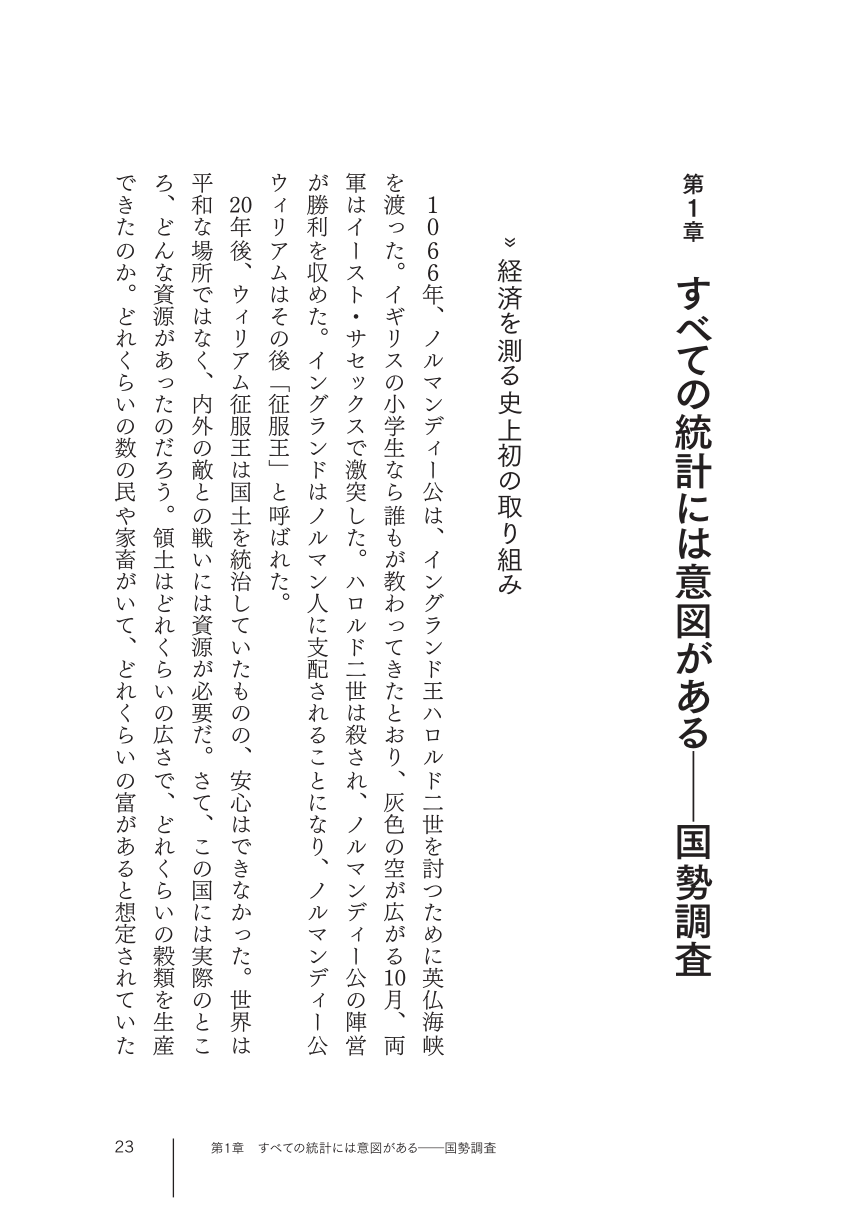 第1章

すべての統計には意図がある——国勢調査

» 経済を測る史上初の取り組み

1066年、ノルマンディー公は、イングランド王ハロルド二世を討つために英仏海峡を渡った。イギリスの小学生なら誰もが教わってきたとおり、灰色の空が広がる10月、両軍はイースト・サセックスで激突した。ハロルド二世は殺され、ノルマンディー公の陣営が勝利を収めた。イングランドはノルマン人に支配されることになり、ノルマンディー公ウィリアムはその後「征服王」と呼ばれた。

20年後、ウィリアム征服王は国土を統治していたものの、安心はできなかった。世界は平和な場所ではなく、内外の敵との戦いには資源が必要だ。さて、この国には実際のところ、どんな資源があったのだろう。領土はどれくらいの広さで、どれくらいの穀類を生産できたのか。どれくらいの数の民や家畜がいて、どれくらいの富があると想定されていた

23　第1章　すべての統計には意図がある——国勢調査